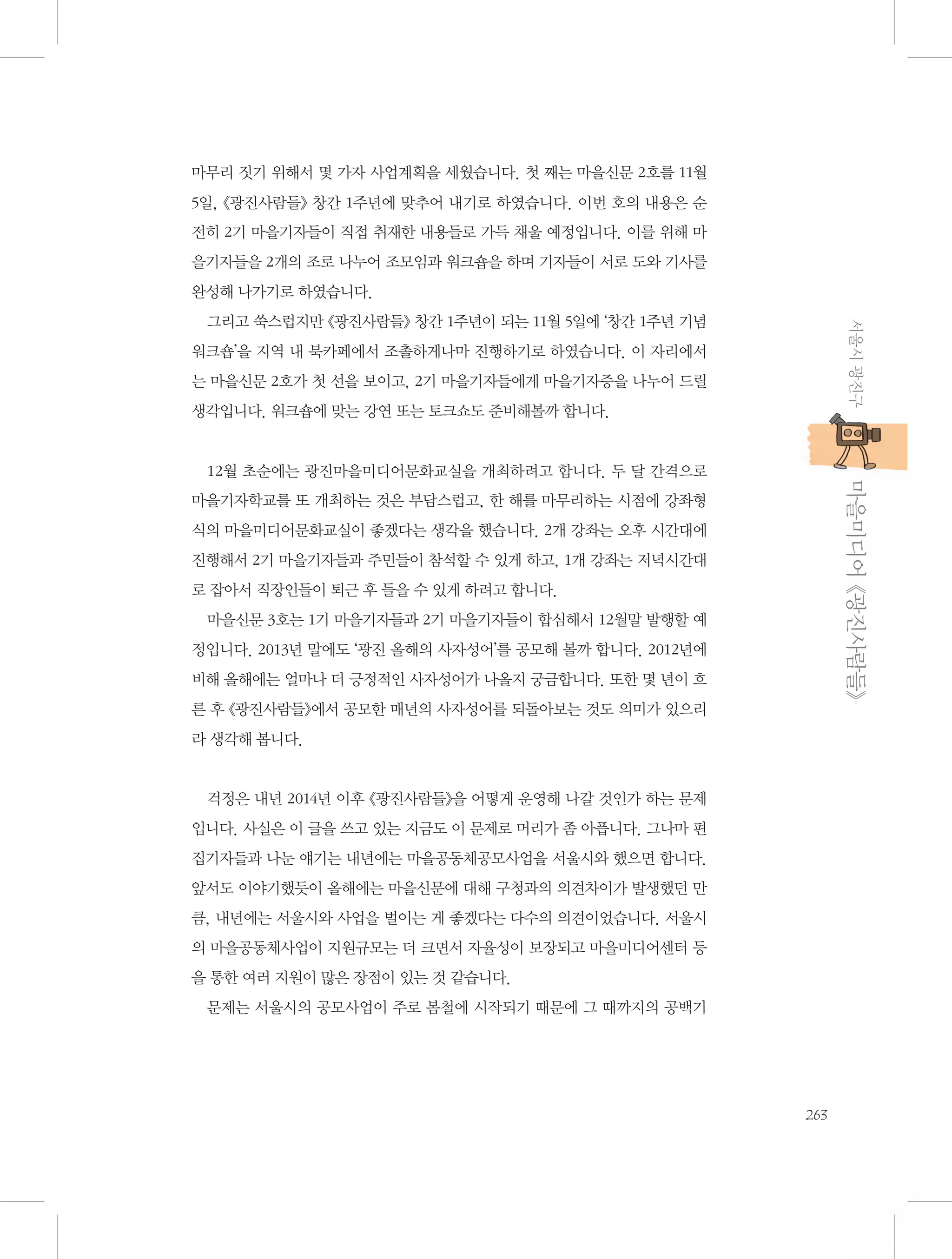 마무리 짓기 위해서 몇 가자 사업계획을 세웠습니다. 첫 째는 마을신문 2호를 11월 5일, 《광진사람들》 창간 1주년에 맞추어 내기로 하였습니다. 이번 호의 내용은 순전히 2기 마을기자들이 직접 취재한 내용들로 가득 채울 예정입니다. 이를 위해 마을기자들을 2개의 조로 나누어 조모임과 워크숍을 하며 기자들이 서로 도와 기사를 완성해 나가기로 하였습니다.

그리고 쑥스럽지만 《광진사람들》 창간 1주년이 되는 11월 5일에 '창간 1주년 기념 워크숍'을 지역 내 북카페에서 조촐하게나마 진행하기로 하였습니다. 이 자리에서는 마을신문 2호가 첫 선을 보이고, 2기 마을기자들에게 마을기자증을 나누어 드릴 생각입니다. 워크숍에 맞는 강연 또는 토크쇼도 준비해볼까 합니다.

12월 초순에는 광진마을미디어문화교실을 개최하려고 합니다. 두 달 간격으로 마을기자학교를 또 개최하는 것은 부담스럽고, 한 해를 마무리하는 시점에 강좌형식의 마을미디어문화교실이 좋겠다는 생각을 했습니다. 2개 강좌는 오후 시간대에 진행해서 2기 마을기자들과 주민들이 참석할 수 있게 하고, 1개 강좌는 저녁시간대로 잡아서 직장인들이 퇴근 후 들을 수 있게 하려고 합니다.

마을신문 3호는 1기 마을기자들과 2기 마을기자들이 합심해서 12월말 발행할 예정입니다. 2013년 말에도 '광진 올해의 사자성어'를 공모해 볼까 합니다. 2012년에 비해 올해에는 얼마나 더 긍정적인 사자성어가 나올지 궁금합니다. 또한 몇 년이 흐른 후 《광진사람들》에서 공모한 매년의 사자성어를 되돌아보는 것도 의미가 있으리라 생각해 봅니다.

걱정은 내년 2014년 이후 《광진사람들》을 어떻게 운영해 나갈 것인가 하는 문제입니다. 사실은 이 글을 쓰고 있는 지금도 이 문제로 머리가 좀 아픕니다. 그나마 편집기자들과 나눈 얘기는 내년에는 마을공동체공모사업을 서울시와 했으면 합니다. 앞서도 이야기했듯이 올해에는 마을신문에 대해 구청과의 의견차이가 발생했던 만큼, 내년에는 서울시와 사업을 벌이는 게 좋겠다는 다수의 의견이었습니다. 서울시의 마을공동체사업이 지원규모는 더 크면서 자율성이 보장되고 마을미디어센터 등을 통한 여러 지원이 많은 장점이 있는 것 같습니다.

문제는 서울시의 공모사업이 주로 봄철에 시작되기 때문에 그 때까지의 공백기

서울시 광진구

마을미디어 《광진사람들》

263